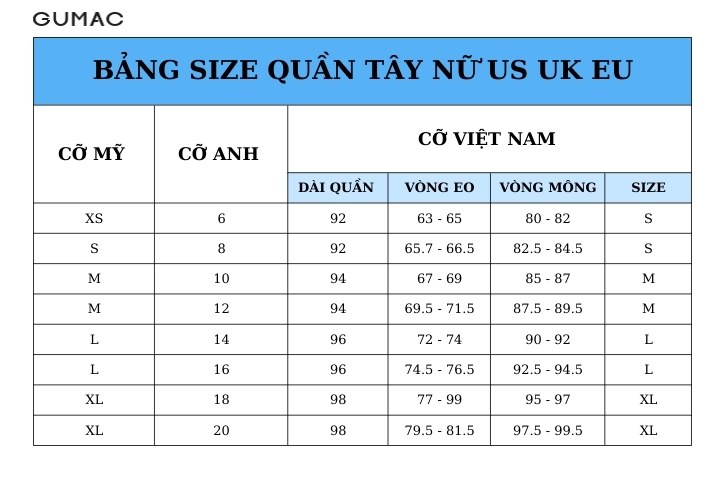 GUMAC

BẢNG SIZE QUẦN TÂY NỮ US UK EU

| CỠ MỸ | CỠ ANH | CỠ VIỆT NAM | | | |
|---|---|---|---|---|---|
| | | DÀI QUẦN | VÒNG EO | VÒNG MÔNG | SIZE |
| XS | 6 | 92 | 63 - 65 | 80 - 82 | S |
| S | 8 | 92 | 65.7 - 66.5 | 82.5 - 84.5 | S |
| M | 10 | 94 | 67 - 69 | 85 - 87 | M |
| M | 12 | 94 | 69.5 - 71.5 | 87.5 - 89.5 | M |
| L | 14 | 96 | 72 - 74 | 90 - 92 | L |
| L | 16 | 96 | 74.5 - 76.5 | 92.5 - 94.5 | L |
| XL | 18 | 98 | 77 - 99 | 95 - 97 | XL |
| XL | 20 | 98 | 79.5 - 81.5 | 97.5 - 99.5 | XL |